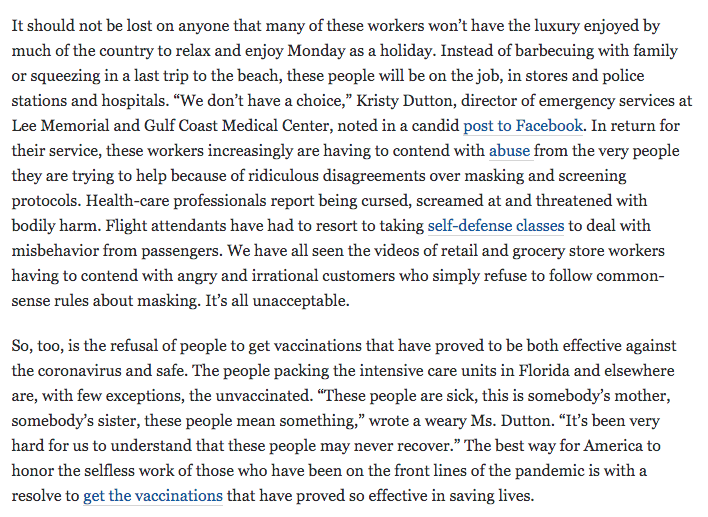 It should not be lost on anyone that many of these workers won’t have the luxury enjoyed by much of the country to relax and enjoy Monday as a holiday. Instead of barbecuing with family or squeezing in a last trip to the beach, these people will be on the job, in stores and police stations and hospitals. “We don’t have a choice,” Kristy Dutton, director of emergency services at Lee Memorial and Gulf Coast Medical Center, noted in a candid post to Facebook. In return for their service, these workers increasingly are having to contend with abuse from the very people they are trying to help because of ridiculous disagreements over masking and screening protocols. Health-care professionals report being cursed, screamed at and threatened with bodily harm. Flight attendants have had to resort to taking self-defense classes to deal with misbehavior from passengers. We have all seen the videos of retail and grocery store workers having to contend with angry and irrational customers who simply refuse to follow common-sense rules about masking. It’s all unacceptable.

So, too, is the refusal of people to get vaccinations that have proved to be both effective against the coronavirus and safe. The people packing the intensive care units in Florida and elsewhere are, with few exceptions, the unvaccinated. “These people are sick, this is somebody’s mother, somebody’s sister, these people mean something,” wrote a weary Ms. Dutton. “It’s been very hard for us to understand that these people may never recover.” The best way for America to honor the selfless work of those who have been on the front lines of the pandemic is with a resolve to get the vaccinations that have proved so effective in saving lives.